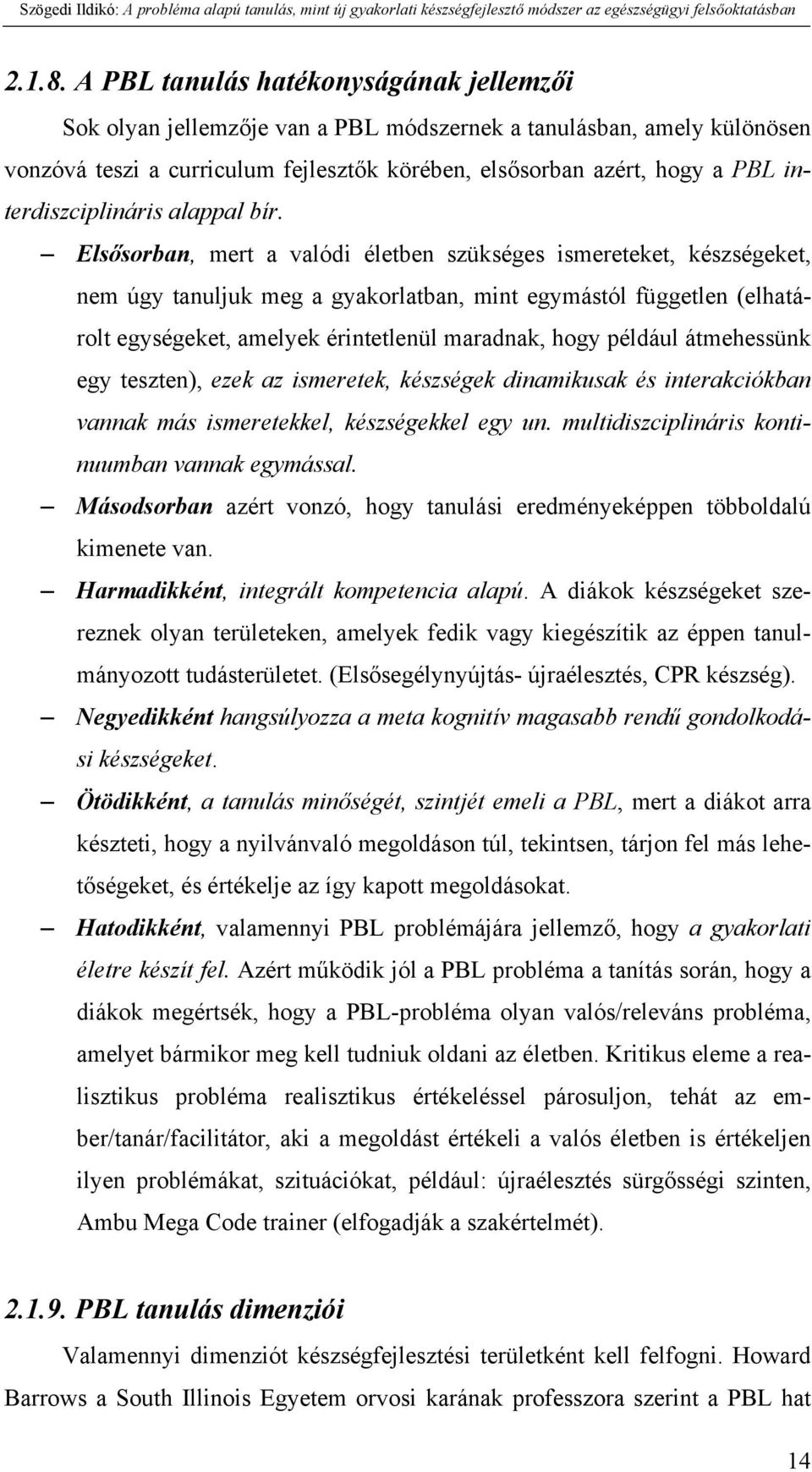 Szögedi Ildikó: A probléma alapú tanulás, mint új gyakorlati készségfejlesztő módszer az egészségügyi felsőoktatásban

2.1.8. A PBL tanulás hatékonyságának jellemzői

Sok olyan jellemzője van a PBL módszernek a tanulásban, amely különösen vonzóvá teszi a curriculum fejlesztők körében, elsősorban azért, hogy a PBL interdiszciplináris alappal bír.

– Elsősorban, mert a valódi életben szükséges ismereteket, készségeket, nem úgy tanuljuk meg a gyakorlatban, mint egymástól független (elhatárolt egységeket, amelyek érintetlenül maradnak, hogy például átmehessünk egy teszten), ezek az ismeretek, készségek dinamikusak és interakciókban vannak más ismeretekkel, készségekkel egy un. multidiszciplináris kontinuumban vannak egymással.

– Másodsorban azért vonzó, hogy tanulási eredményeképpen többoldalú kimenete van.

– Harmadikként, integrált kompetencia alapú. A diákok készségeket szereznek olyan területeken, amelyek fedik vagy kiegészítik az éppen tanulmányozott tudásterületet. (Elsősegélynyújtás- újraélesztés, CPR készség).

– Negyedikként hangsúlyozza a meta kognitív magasabb rendű gondolkodási készségeket.

– Ötödikként, a tanulás minőségét, szintjét emeli a PBL, mert a diákot arra készteti, hogy a nyilvánvaló megoldáson túl, tekintsen, tárjon fel más lehetőségeket, és értékelje az így kapott megoldásokat.

– Hatodikként, valamennyi PBL problémájára jellemző, hogy a gyakorlati életre készít fel. Azért működik jól a PBL probléma a tanítás során, hogy a diákok megértsék, hogy a PBL-probléma olyan valós/releváns probléma, amelyet bármikor meg kell tudniuk oldani az életben. Kritikus eleme a realisztikus probléma realisztikus értékeléssel párosuljon, tehát az ember/tanár/facilitátor, aki a megoldást értékeli a valós életben is értékeljen ilyen problémákat, szituációkat, például: újraélesztés sürgősségi szinten, Ambu Mega Code trainer (elfogadják a szakértelmét).

2.1.9. PBL tanulás dimenziói

Valamennyi dimenziót készségfejlesztési területként kell felfogni. Howard Barrows a South Illinois Egyetem orvosi karának professzora szerint a PBL hat

14